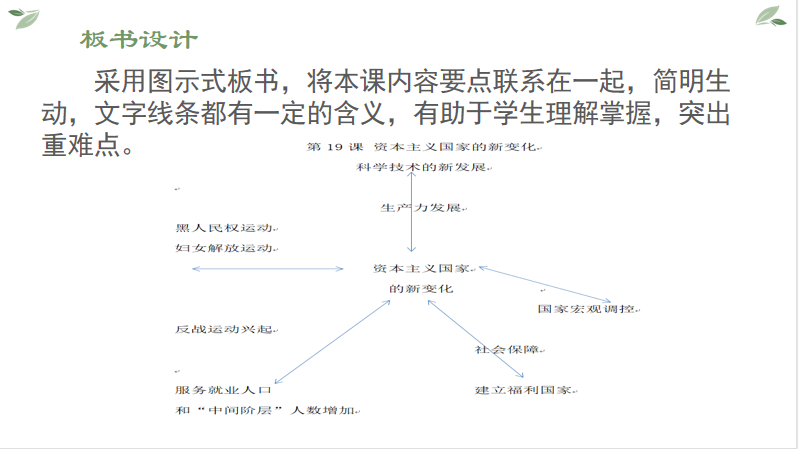 板书设计

采用图示式板书，将本课内容要点联系在一起，简明生动，文字线条都有一定的含义，有助于学生理解掌握，突出重难点。

第 19 课 资本主义国家的新变化

科学技术的新发展

生产力发展

黑人民权运动

妇女解放运动

资本主义国家

的新变化

国家宏观调控

反战运动兴起

社会保障

服务就业人口

和“中间阶层”人数增加

建立福利国家